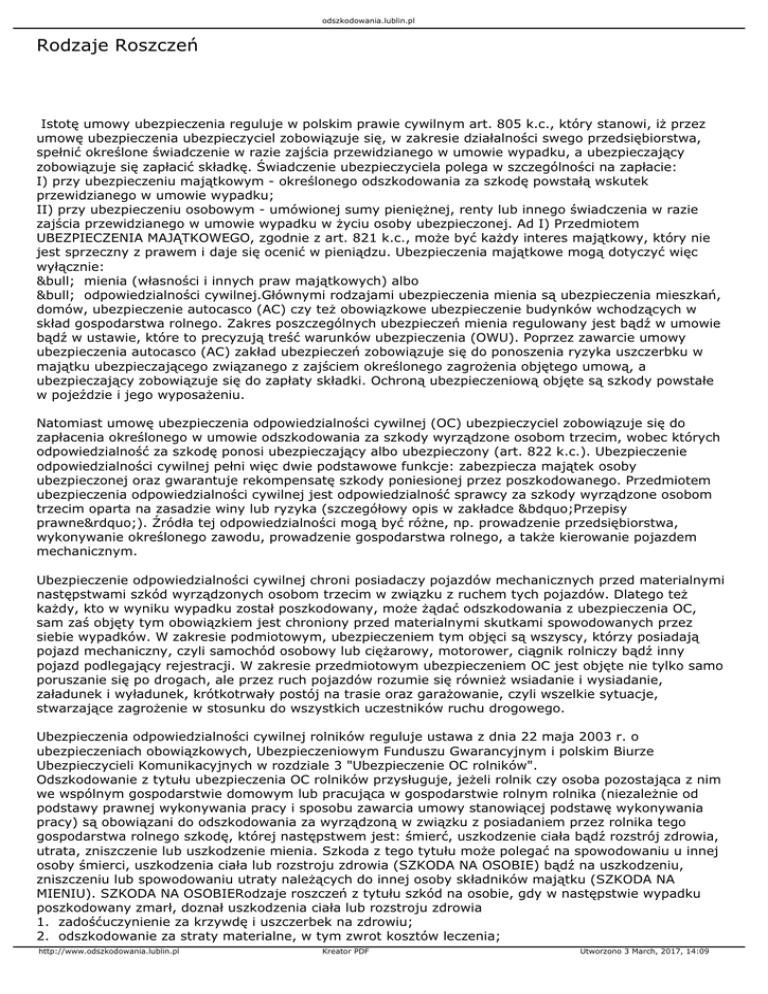 odszkodowania.lublin.pl

Rodzaje Roszczeń

Istotę umowy ubezpieczenia reguluje w polskim prawie cywilnym art. 805 k.c., który stanowi, iż przez umowę ubezpieczenia ubezpieczyciel zobowiązuje się, w zakresie działalności swego przedsiębiorstwa, spełnić określone świadczenie w razie zajścia przewidzianego w umowie wypadku, a ubezpieczający zobowiązuje się zapłacić składkę. Świadczenie ubezpieczyciela polega w szczególności na zapłacie:
I) przy ubezpieczeniu majątkowym - określonego odszkodowania za szkodę powstałą wskutek przewidzianego w umowie wypadku;
II) przy ubezpieczeniu osobowym - umówionej sumy pieniężnej, renty lub innego świadczenia w razie zajścia przewidzianego w umowie wypadku w życiu osoby ubezpieczonej. Ad I) Przedmiotem UBEZPIECZENIA MAJĄTKOWEGO, zgodnie z art. 821 k.c., może być każdy interes majątkowy, który nie jest sprzeczny z prawem i daje się ocenić w pieniądzu. Ubezpieczenia majątkowe mogą dotyczyć więc wyłącznie:
&bull; mienia (własności i innych praw majątkowych) albo
&bull; odpowiedzialności cywilnej.Głównymi rodzajami ubezpieczenia mienia są ubezpieczenia mieszkań, domów, ubezpieczenie autocasco (AC) czy też obowiązkowe ubezpieczenie budynków wchodzących w skład gospodarstwa rolnego. Zakres poszczególnych ubezpieczeń mienia regulowany jest bądź w umowie bądź w ustawie, które to precyzują treść warunków ubezpieczenia (OWU). Poprzez zawarcie umowy ubezpieczenia autocasco (AC) zakład ubezpieczeń zobowiązuje się do ponoszenia ryzyka uszczerbku w majątku ubezpieczającego związanego z zajściem określonego zagrożenia objętego umową, a ubezpieczający zobowiązuje się do zapłaty składki. Ochroną ubezpieczeniową objęte są szkody powstałe w pojeździe i jego wyposażeniu.

Natomiast umowę ubezpieczenia odpowiedzialności cywilnej (OC) ubezpieczyciel zobowiązuje się do zapłacenia określonego w umowie odszkodowania za szkody wyrządzone osobom trzecim, wobec których odpowiedzialność za szkodę ponosi ubezpieczający albo ubezpieczony (art. 822 k.c.). Ubezpieczenie odpowiedzialności cywilnej pełni więc dwie podstawowe funkcje: zabezpiecza majątek osoby ubezpieczonej oraz gwarantuje rekompensatę szkody poniesionej przez poszkodowanego. Przedmiotem ubezpieczenia odpowiedzialności cywilnej jest odpowiedzialność sprawcy za szkody wyrządzone osobom trzecim oparta na zasadzie winy lub ryzyka (szczegółowy opis w zakładce &bdquo;Przepisy prawne&rdquo;). Źródła tej odpowiedzialności mogą być różne, np. prowadzenie przedsiębiorstwa, wykonywanie określonego zawodu, prowadzenie gospodarstwa rolnego, a także kierowanie pojazdem mechanicznym.

Ubezpieczenie odpowiedzialności cywilnej chroni posiadaczy pojazdów mechanicznych przed materialnymi następstwami szkód wyrządzonych osobom trzecim w związku z ruchem tych pojazdów. Dlatego też każdy, kto w wyniku wypadku został poszkodowany, może żądać odszkodowania z ubezpieczenia OC, sam zaś objęty tym obowiązkiem jest chroniony przed materialnymi skutkami spowodowanych przez siebie wypadków. W zakresie podmiotowym, ubezpieczeniem tym objęci są wszyscy, którzy posiadają pojazd mechaniczny, czyli samochód osobowy lub ciężarowy, motorower, ciągnik rolniczy bądź inny pojazd podlegający rejestracji. W zakresie przedmiotowym ubezpieczeniem OC jest objęte nie tylko samo poruszanie się po drogach, ale przez ruch pojazdów rozumie się również wsiadanie i wysiadanie, załadunek i wyładunek, krótkotrwały postój na trasie oraz garażowanie, czyli wszelkie sytuacje, stwarzające zagrożenie w stosunku do wszystkich uczestników ruchu drogowego.

Ubezpieczenia odpowiedzialności cywilnej rolników reguluje ustawa z dnia 22 maja 2003 r. o ubezpieczeniach obowiązkowych, Ubezpieczeniowym Funduszu Gwarancyjnym i polskim Biurze Ubezpieczycieli Komunikacyjnych w rozdziale 3 "Ubezpieczenie OC rolników".
Odszkodowanie z tytułu ubezpieczenia OC rolników przysługuje, jeżeli rolnik czy osoba pozostająca z nim we wspólnym gospodarstwie domowym lub pracująca w gospodarstwie rolnym rolnika (niezależnie od podstawy prawnej wykonywania pracy i sposobu zawarcia umowy stanowiącej podstawę wykonywania pracy) są obowiązani do odszkodowania za wyrządzoną w związku z posiadaniem przez rolnika tego gospodarstwa rolnego szkodę, której następstwem jest: śmierć, uszkodzenie ciała bądź rozstrój zdrowia, utrata, zniszczenie lub uszkodzenie mienia. Szkoda z tego tytułu może polegać na spowodowaniu u innej osoby śmierci, uszkodzenia ciała lub rozstroju zdrowia (SZKODA NA OSOBIE) bądź na uszkodzeniu, zniszczeniu lub spowodowaniu utraty należących do innej osoby składników majątku (SZKODA NA MIENIU). SZKODA NA OSOBIERodzaje roszczeń z tytułu szkód na osobie, gdy w następstwie wypadku poszkodowany zmarł, doznał uszkodzenia ciała lub rozstroju zdrowia
1. zadośćuczynienie za krzywdę i uszczerbek na zdrowiu;
2. odszkodowanie za straty materialne, w tym zwrot kosztów leczenia;

http://www.odszkodowania.lublin.pl Kreator PDF Utworzono 3 March, 2017, 14:09